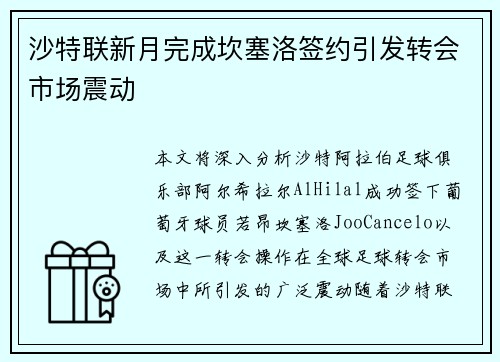 沙特联新月完成坎塞洛签约引发转会市场震动

本文将深入分析沙特阿拉伯足球俱乐部阿尔希拉尔AlHilal成功签下葡萄牙球员若昂坎塞洛JooCancelo以及这一转会操作在全球足球转会市场中所引发的广泛震动随着沙特联